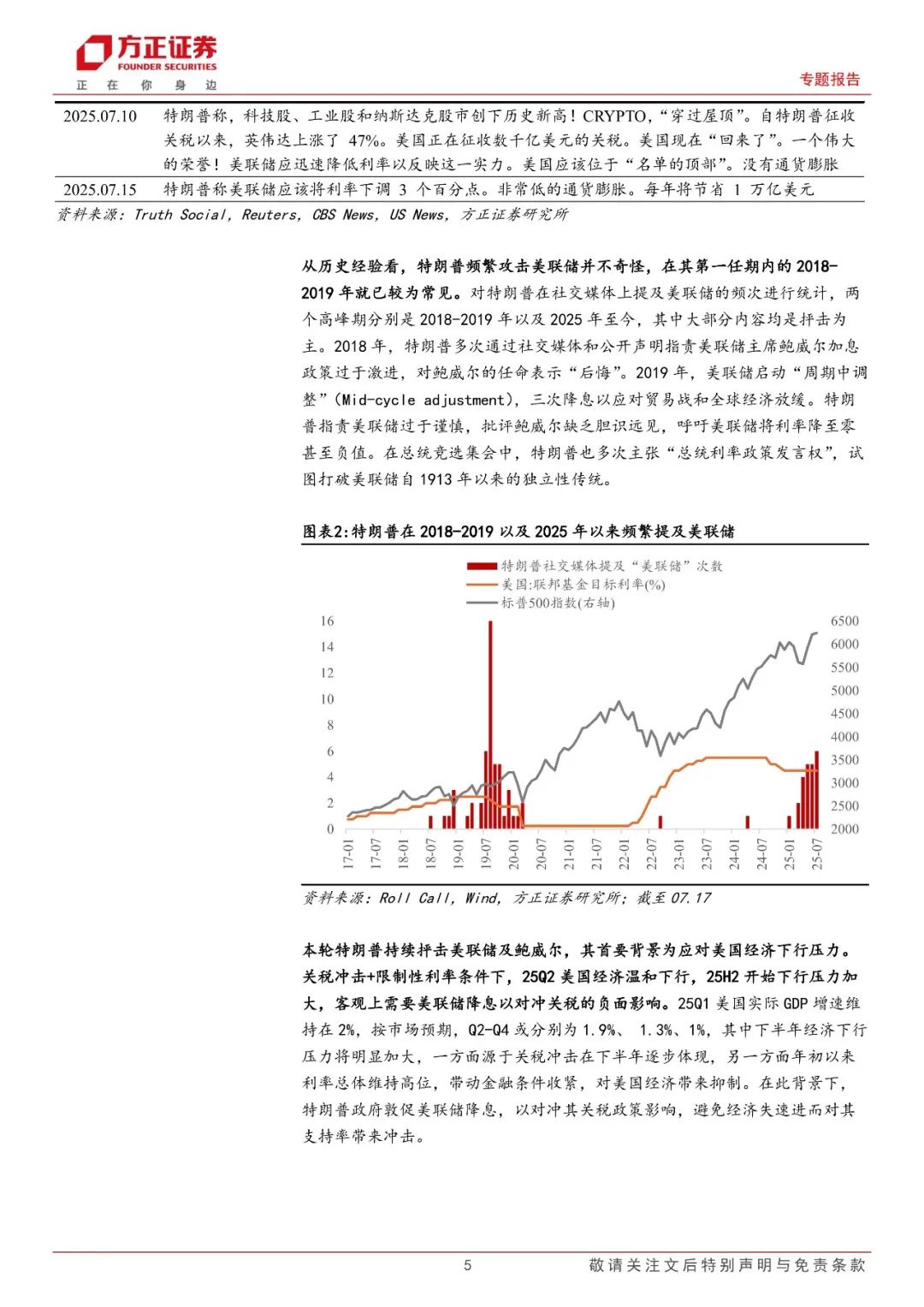 方正证券
FOUNDER SECURITIES
正 在 你 身 边

专题报告

| 2025.07.10 | 特朗普称，科技股、工业股和纳斯达克股市创下历史新高！CRYPTO，“穿过屋顶”。自特朗普征收关税以来，英伟达上涨了 47%。美国正在征收数千亿美元的关税。美国现在“回来了”。一个伟大的荣誉！美联储应迅速降低利率以反映这一实力。美国应该位于“名单的顶部”。没有通货膨胀 |
|---|---|
| 2025.07.15 | 特朗普称美联储应该将利率下调 3 个百分点。非常低的通货膨胀。每年将节省 1 万亿美元 |

资料来源：Truth Social, Reuters, CBS News, US News, 方正证券研究所

从历史经验看，特朗普频繁攻击美联储并不奇怪，在其第一任期内的 2018-2019 年就已较为常见。对特朗普在社交媒体上提及美联储的频次进行统计，两个高峰期分别是 2018-2019 年以及 2025 年至今，其中大部分内容均是抨击为主。2018 年，特朗普多次通过社交媒体和公开声明指责美联储主席鲍威尔加息政策过于激进，对鲍威尔的任命表示“后悔”。2019 年，美联储启动“周期中调整”（Mid-cycle adjustment），三次降息以应对贸易战和全球经济放缓。特朗普指责美联储过于谨慎，批评鲍威尔缺乏胆识远见，呼吁美联储将利率降至零甚至负值。在总统竞选集会中，特朗普也多次主张“总统利率政策发言权”，试图打破美联储自 1913 年以来的独立性传统。

图表2:特朗普在 2018-2019 以及 2025 年以来频繁提及美联储

特朗普社交媒体提及“美联储”次数
美国:联邦基金目标利率(%)
标普500指数(右轴)

16 14 12 10 8 6 4 2 0
6500 6000 5500 5000 4500 4000 3500 3000 2500 2000
17-01 17-07 18-01 18-07 19-01 19-07 20-01 20-07 21-01 21-07 22-01 22-07 23-01 23-07 24-01 24-07 25-01 25-07

资料来源：Roll Call, Wind, 方正证券研究所；截至 07.17

本轮特朗普持续抨击美联储及鲍威尔，其首要背景为应对美国经济下行压力。关税冲击+限制性利率条件下，25Q2 美国经济温和下行，25H2 开始下行压力加大，客观上需要美联储降息以对冲关税的负面影响。25Q1 美国实际 GDP 增速维持在 2%，按市场预期，Q2-Q4 或分别为 1.9%、 1.3%、1%，其中下半年经济下行压力将明显加大，一方面源于关税冲击在下半年逐步体现，另一方面年初以来利率总体维持高位，带动金融条件收紧，对美国经济带来抑制。在此背景下，特朗普政府敦促美联储降息，以对冲其关税政策影响，避免经济失速进而对其支持率带来冲击。

5
敬请关注文后特别声明与免责条款